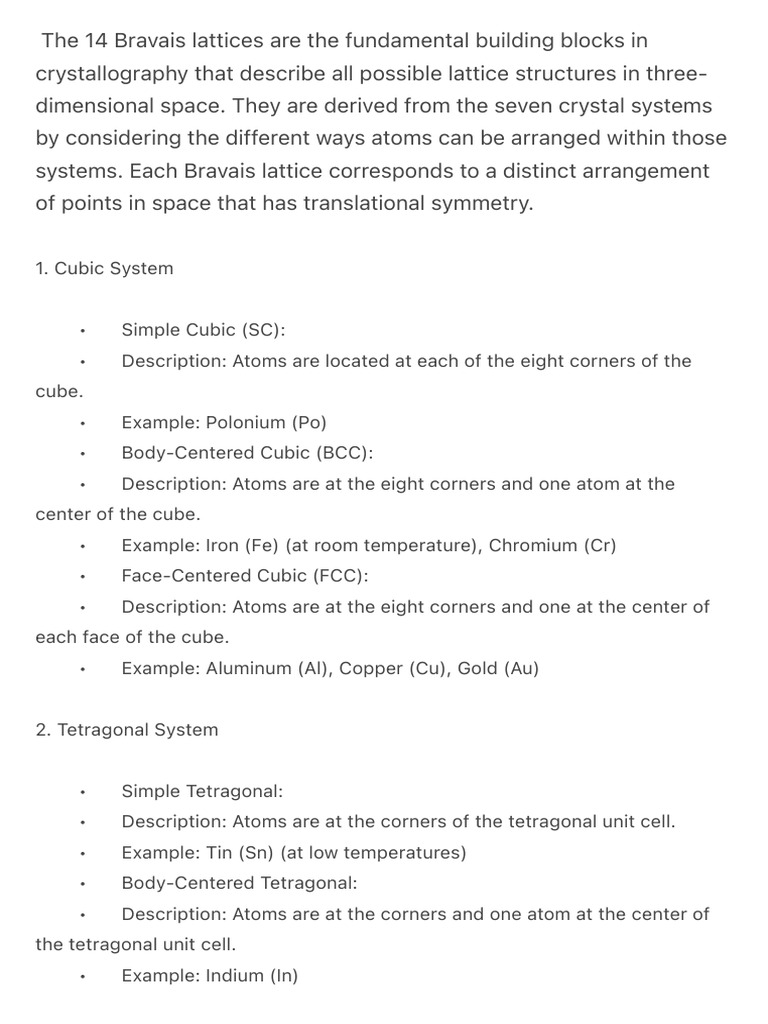 The 14 Bravais lattices are the fundamental building blocks in crystallography that describe all possible lattice structures in three-dimensional space. They are derived from the seven crystal systems by considering the different ways atoms can be arranged within those systems. Each Bravais lattice corresponds to a distinct arrangement of points in space that has translational symmetry.

1. Cubic System

• Simple Cubic (SC):
• Description: Atoms are located at each of the eight corners of the cube.
• Example: Polonium (Po)
• Body-Centered Cubic (BCC):
• Description: Atoms are at the eight corners and one atom at the center of the cube.
• Example: Iron (Fe) (at room temperature), Chromium (Cr)
• Face-Centered Cubic (FCC):
• Description: Atoms are at the eight corners and one at the center of each face of the cube.
• Example: Aluminum (Al), Copper (Cu), Gold (Au)

2. Tetragonal System

• Simple Tetragonal:
• Description: Atoms are at the corners of the tetragonal unit cell.
• Example: Tin (Sn) (at low temperatures)
• Body-Centered Tetragonal:
• Description: Atoms are at the corners and one atom at the center of the tetragonal unit cell.
• Example: Indium (In)